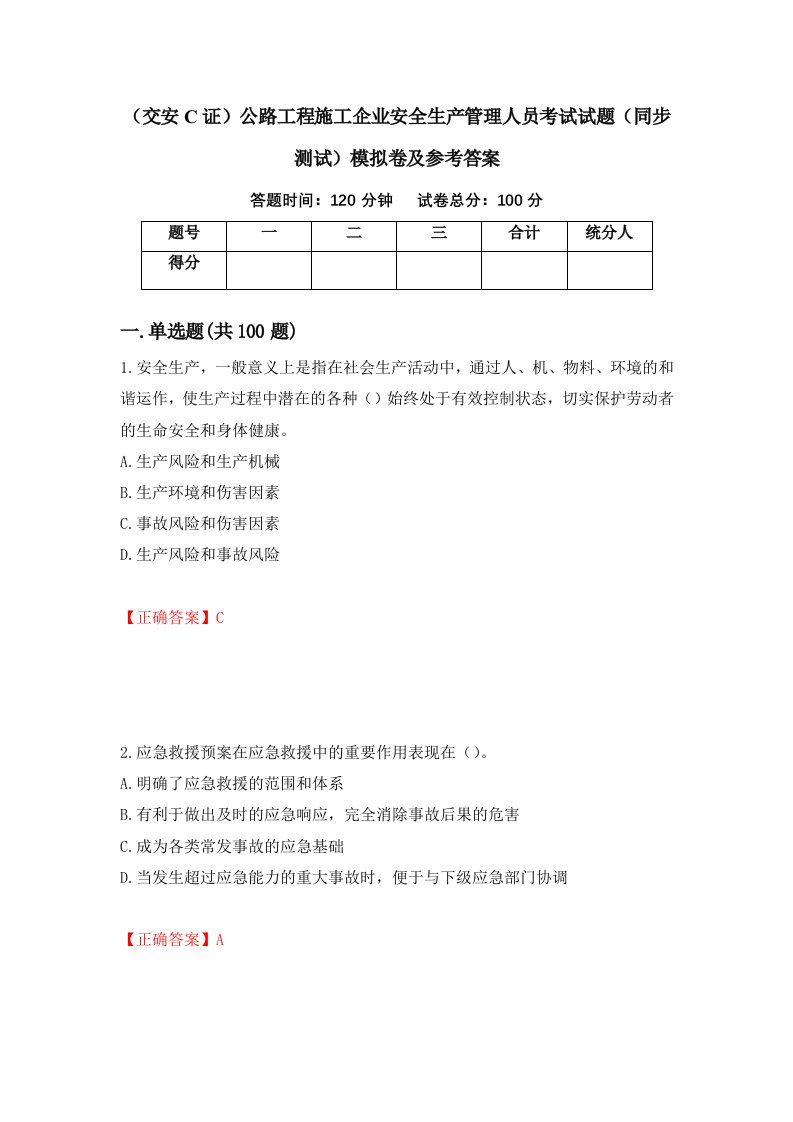 （交安 C 证）公路工程施工企业安全生产管理人员考试试题（同步测试）模拟卷及参考答案

答题时间：120 分钟　试卷总分：100 分

| 题号 | 一 | 二 | 三 | 合计 | 统分人 |
|---|---|---|---|---|---|
| 得分 |  |  |  |  |  |

一.单选题(共 100 题)

1.安全生产，一般意义上是指在社会生产活动中，通过人、机、物料、环境的和谐运作，使生产过程中潜在的各种（）始终处于有效控制状态，切实保护劳动者的生命安全和身体健康。

A.生产风险和生产机械

B.生产环境和伤害因素

C.事故风险和伤害因素

D.生产风险和事故风险

【正确答案】C

2.应急救援预案在应急救援中的重要作用表现在（）。

A.明确了应急救援的范围和体系

B.有利于做出及时的应急响应，完全消除事故后果的危害

C.成为各类常发事故的应急基础

D.当发生超过应急能力的重大事故时，便于与下级应急部门协调

【正确答案】A